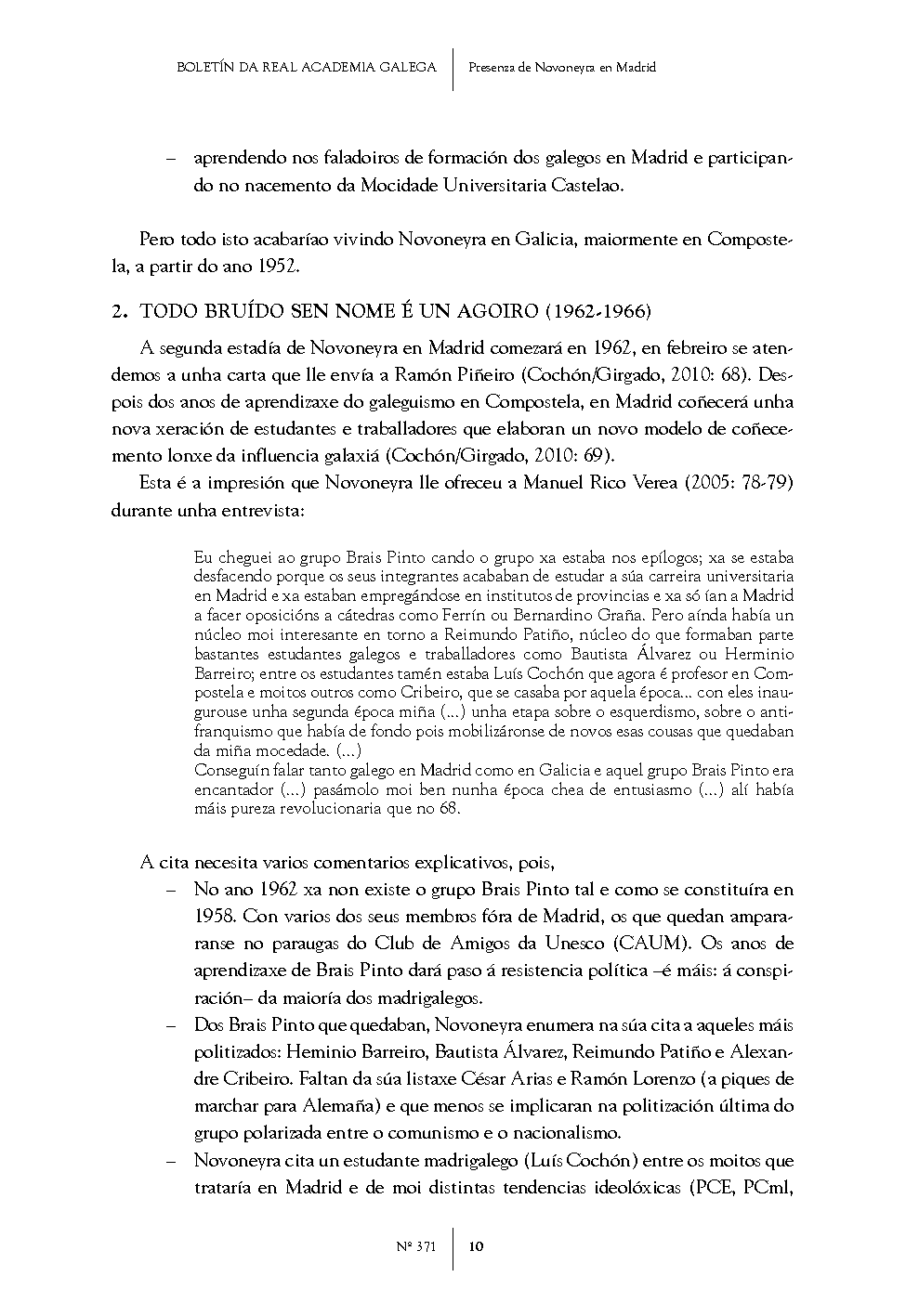 BOLETÍN DA REAL ACADEMIA GALEGA | Presenza de Novoneyra en Madrid

– aprendendo nos faladoiros de formación dos galegos en Madrid e participando no nacemento da Mocidade Universitaria Castelao.

Pero todo isto acabaríao vivindo Novoneyra en Galicia, maiormente en Compostela, a partir do ano 1952.

2. TODO BRUÍDO SEN NOME É UN AGOIRO (1962-1966)

A segunda estadía de Novoneyra en Madrid comezará en 1962, en febreiro se atendemos a unha carta que lle envía a Ramón Piñeiro (Cochón/Girgado, 2010: 68). Despois dos anos de aprendizaxe do galeguismo en Compostela, en Madrid coñecerá unha nova xeración de estudantes e traballadores que elaboran un novo modelo de coñecemento lonxe da influencia galaxiá (Cochón/Girgado, 2010: 69).

Esta é a impresión que Novoneyra lle ofreceu a Manuel Rico Verea (2005: 78-79) durante unha entrevista:

Eu cheguei ao grupo Brais Pinto cando o grupo xa estaba nos epílogos; xa se estaba desfacendo porque os seus integrantes acababan de estudar a súa carreira universitaria en Madrid e xa estaban empregándose en institutos de provincias e xa só ían a Madrid a facer oposicións a cátedras como Ferrín ou Bernardino Graña. Pero aínda había un núcleo moi interesante en torno a Reimundo Patiño, núcleo do que formaban parte bastantes estudantes galegos e traballadores como Bautista Álvarez ou Herminio Barreiro; entre os estudantes tamén estaba Luís Cochón que agora é profesor en Compostela e moitos outros como Cribeiro, que se casaba por aquela época... con eles inaugurouse unha segunda época miña (...) unha etapa sobre o esquerdismo, sobre o antifranquismo que había de fondo pois mobilizáronse de novos esas cousas que quedaban da miña mocedade. (...)
Conseguín falar tanto galego en Madrid como en Galicia e aquel grupo Brais Pinto era encantador (...) pasámolo moi ben nunha época chea de entusiasmo (...) alí había máis pureza revolucionaria que no 68.

A cita necesita varios comentarios explicativos, pois,

– No ano 1962 xa non existe o grupo Brais Pinto tal e como se constituíra en 1958. Con varios dos seus membros fóra de Madrid, os que quedan ampararanse no paraugas do Club de Amigos da Unesco (CAUM). Os anos de aprendizaxe de Brais Pinto dará paso á resistencia política –é máis: á conspiración– da maioría dos madrigalegos.

– Dos Brais Pinto que quedaban, Novoneyra enumera na súa cita a aqueles máis politizados: Heminio Barreiro, Bautista Álvarez, Reimundo Patiño e Alexandre Cribeiro. Faltan da súa listaxe César Arias e Ramón Lorenzo (a piques de marchar para Alemaña) e que menos se implicaran na politización última do grupo polarizada entre o comunismo e o nacionalismo.

– Novoneyra cita un estudante madrigalego (Luís Cochón) entre os moitos que trataría en Madrid e de moi distintas tendencias ideolóxicas (PCE, PCml,

Nº 371 | 10